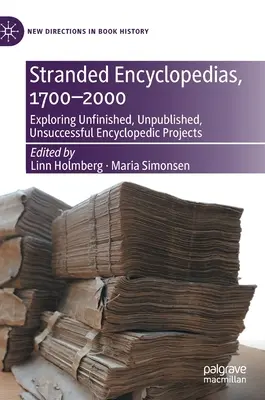 NEW DIRECTIONS IN BOOK HISTORY

Stranded Encyclopedias, 1700–2000

Exploring Unfinished, Unpublished, Unsuccessful Encyclopedic Projects

Edited by
Linn Holmberg · Maria Simonsen

palgrave macmillan